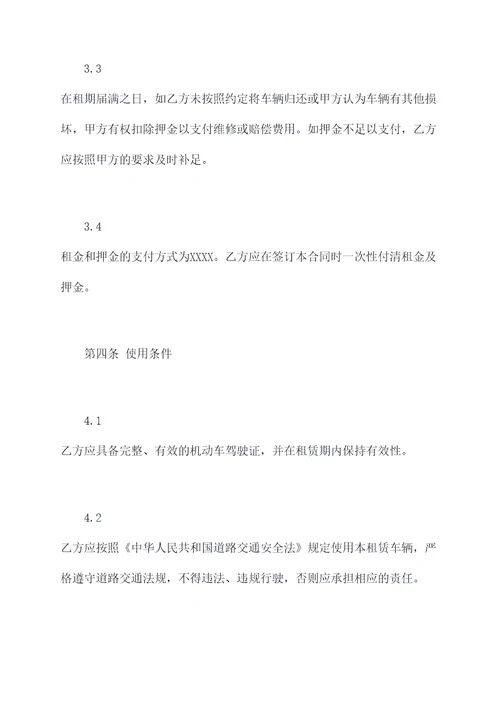 3.3

在租期届满之日，如乙方未按照约定将车辆归还或甲方认为车辆有其他损坏，甲方有权扣除押金以支付维修或赔偿费用。如押金不足以支付，乙方应按照甲方的要求及时补足。

3.4

租金和押金的支付方式为XXXX。乙方应在签订本合同时一次性付清租金及押金。

第四条 使用条件

4.1

乙方应具备完整、有效的机动车驾驶证，并在租赁期内保持有效性。

4.2

乙方应按照《中华人民共和国道路交通安全法》规定使用本租赁车辆，严格遵守道路交通法规，不得违法、违规行驶，否则应承担相应的责任。